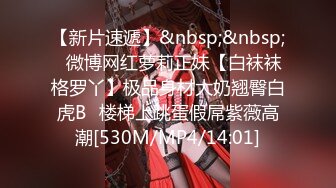 【新片速遞】&nbsp;&nbsp; 微博网红萝莉正妹【白袜袜格罗丫】极品身材大奶翘臀白虎B 楼梯上跳蛋假屌紫薇高潮[530M/MP4/14:01]